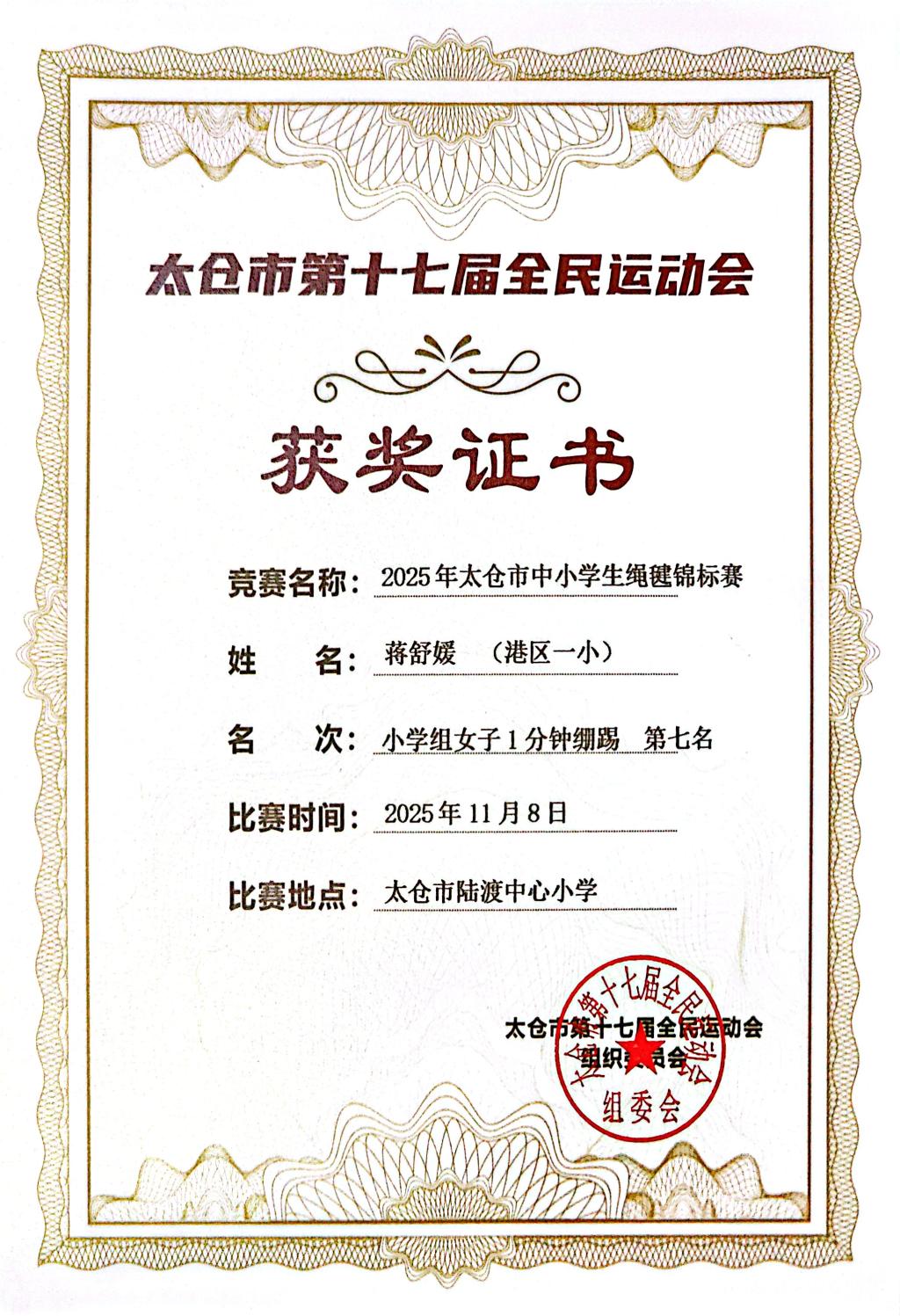 太仓市第十七届全民运动会

获奖证书

竞赛名称：2025年太仓市中小学生绳毽锦标赛

姓　　名：蒋舒媛　（港区一小）

名　　次：小学组女子1分钟绷踢　第七名

比赛时间：2025年11月8日

比赛地点：太仓市陆渡中心小学

太仓市第十七届全民运动会
组织委员会

太仓市第十七届全民运动会
组委会